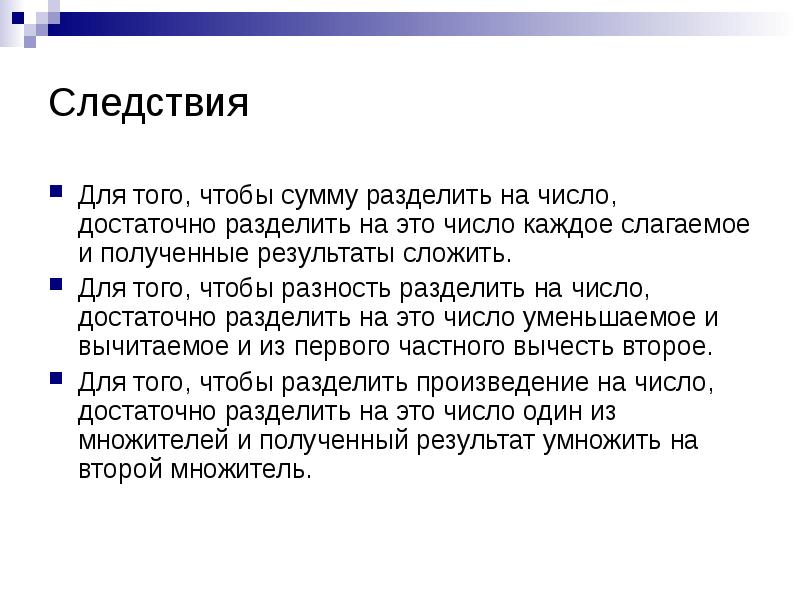 Следствия

Для того, чтобы сумму разделить на число, достаточно разделить на это число каждое слагаемое и полученные результаты сложить.

Для того, чтобы разность разделить на число, достаточно разделить на это число уменьшаемое и вычитаемое и из первого частного вычесть второе.

Для того, чтобы разделить произведение на число, достаточно разделить на это число один из множителей и полученный результат умножить на второй множитель.